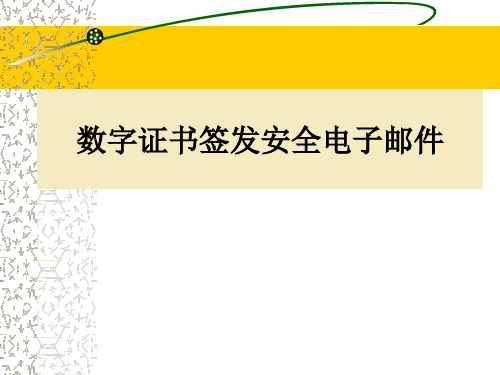 数字证书签发安全电子邮件